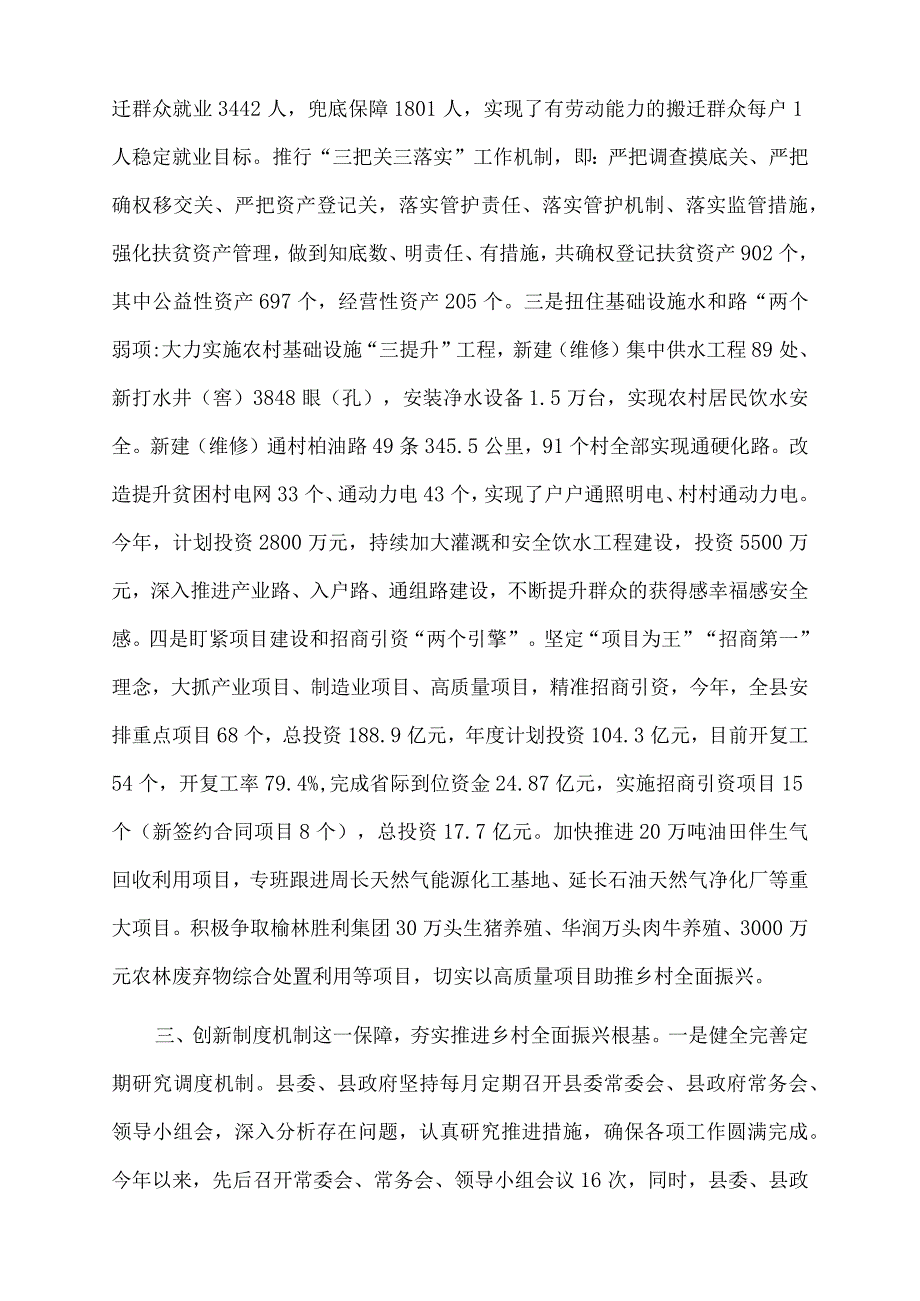 迁群众就业 3442 人，兜底保障 1801 人，实现了有劳动能力的搬迁群众每户 1 人稳定就业目标。推行“三把关三落实”工作机制，即：严把调查摸底关、严把确权移交关、严把资产登记关，落实管护责任、落实管护机制、落实监管措施，强化扶贫资产管理，做到知底数、明责任、有措施，共确权登记扶贫资产 902 个，其中公益性资产 697 个，经营性资产 205 个。三是扭住基础设施水和路“两个弱项:大力实施农村基础设施“三提升”工程，新建（维修）集中供水工程 89 处、新打水井（窖）3848 眼（孔），安装净水设备 1.5 万台，实现农村居民饮水安全。新建（维修）通村柏油路 49 条 345.5 公里，91 个村全部实现通硬化路。改造提升贫困村电网 33 个、通动力电 43 个，实现了户户通照明电、村村通动力电。今年，计划投资 2800 万元，持续加大灌溉和安全饮水工程建设，投资 5500 万元，深入推进产业路、入户路、通组路建设，不断提升群众的获得感幸福感安全感。四是盯紧项目建设和招商引资“两个引擎”。坚定“项目为王”“招商第一”理念，大抓产业项目、制造业项目、高质量项目，精准招商引资，今年，全县安排重点项目 68 个，总投资 188.9 亿元，年度计划投资 104.3 亿元，目前开复工 54 个，开复工率 79.4%,完成省际到位资金 24.87 亿元，实施招商引资项目 15 个（新签约合同项目 8 个），总投资 17.7 亿元。加快推进 20 万吨油田伴生气回收利用项目，专班跟进周长天然气能源化工基地、延长石油天然气净化厂等重大项目。积极争取榆林胜利集团 30 万头生猪养殖、华润万头肉牛养殖、3000 万元农林废弃物综合处置利用等项目，切实以高质量项目助推乡村全面振兴。

三、创新制度机制这一保障，夯实推进乡村全面振兴根基。一是健全完善定期研究调度机制。县委、县政府坚持每月定期召开县委常委会、县政府常务会、领导小组会，深入分析存在问题，认真研究推进措施，确保各项工作圆满完成。今年以来，先后召开常委会、常务会、领导小组会议 16 次，同时，县委、县政